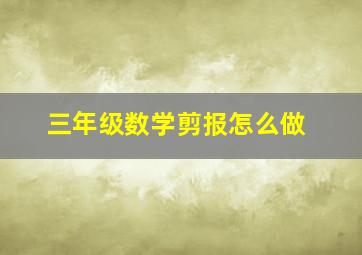 三年级数学剪报怎么做